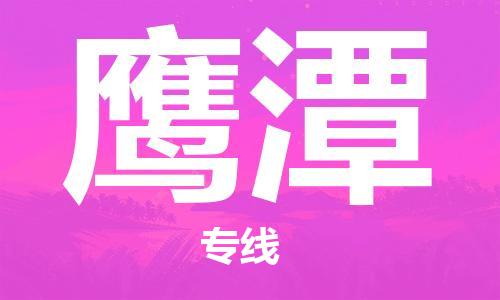 鹰潭

专线